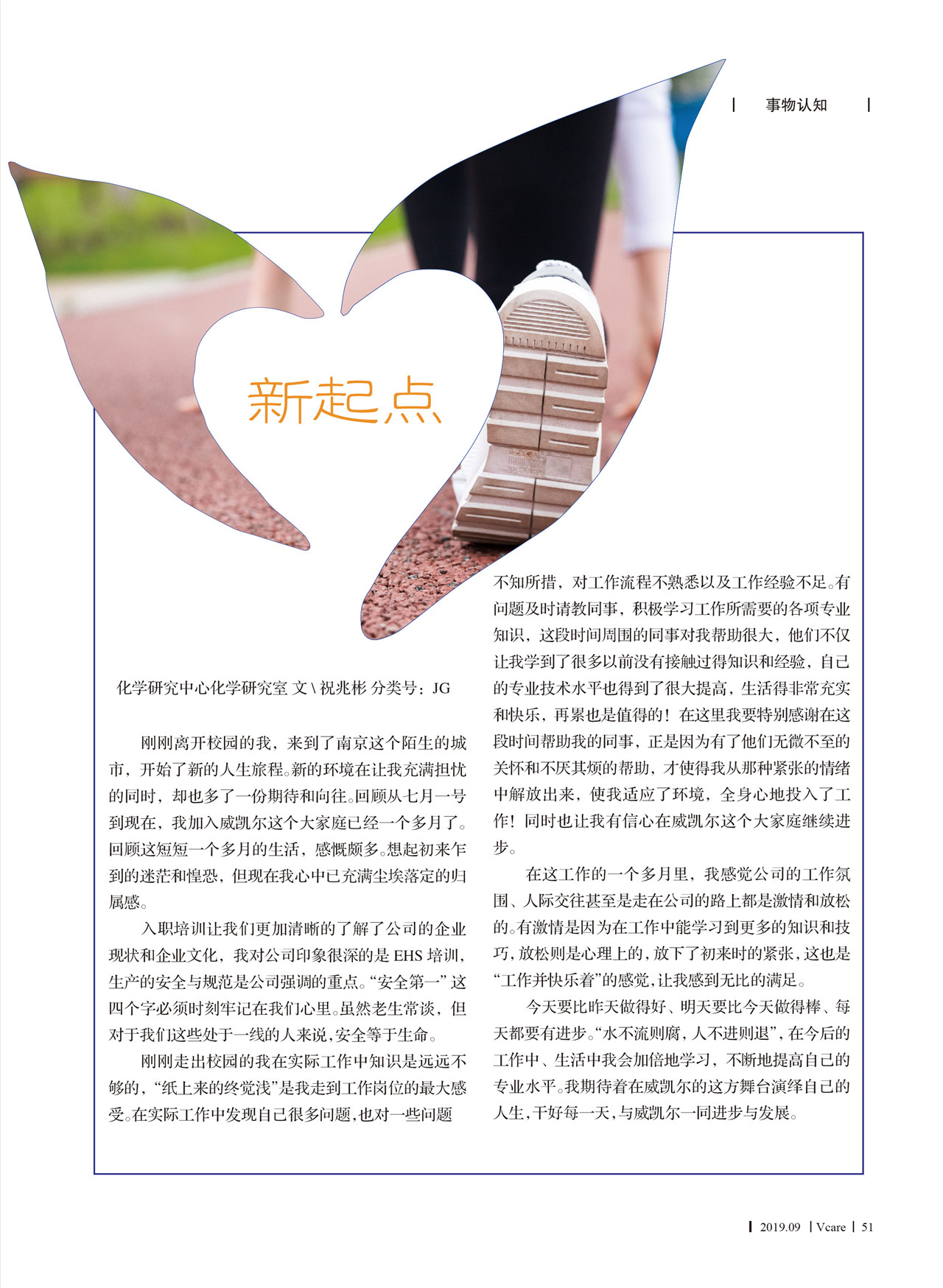 事物认知

新起点

化学研究中心化学研究室 文\祝兆彬 分类号：JG

刚刚离开校园的我，来到了南京这个陌生的城市，开始了新的人生旅程。新的环境在让我充满担忧的同时，却也多了一份期待和向往。回顾从七月一号到现在，我加入威凯尔这个大家庭已经一个多月了。回顾这短短一个多月的生活，感慨颇多。想起初来乍到的迷茫和惶恐，但现在我心中已充满尘埃落定的归属感。

入职培训让我们更加清晰的了解了公司的企业现状和企业文化，我对公司印象很深的是EHS培训，生产的安全与规范是公司强调的重点。“安全第一”这四个字必须时刻牢记在我们心里。虽然老生常谈，但对于我们这些处于一线的人来说，安全等于生命。

刚刚走出校园的我在实际工作中知识是远远不够的，“纸上来的终觉浅”是我走到工作岗位的最大感受。在实际工作中发现自己很多问题，也对一些问题不知所措，对工作流程不熟悉以及工作经验不足。有问题及时请教同事，积极学习工作所需要的各项专业知识，这段时间周围的同事对我帮助很大，他们不仅让我学到了很多以前没有接触过得知识和经验，自己的专业技术水平也得到了很大提高，生活得非常充实和快乐，再累也是值得的！在这里我要特别感谢在这段时间帮助我的同事，正是因为有了他们无微不至的关怀和不厌其烦的帮助，才使得我从那种紧张的情绪中解放出来，使我适应了环境，全身心地投入了工作！同时也让我有信心在威凯尔这个大家庭继续进步。

在这工作的一个多月里，我感觉公司的工作氛围、人际交往甚至是走在公司的路上都是激情和放松的。有激情是因为在工作中能学习到更多的知识和技巧，放松则是心理上的，放下了初来时的紧张，这也是“工作并快乐着”的感觉，让我感到无比的满足。

今天要比昨天做得好、明天要比今天做得棒、每天都要有进步。“水不流则腐，人不进则退”，在今后的工作中、生活中我会加倍地学习，不断地提高自己的专业水平。我期待着在威凯尔的这方舞台演绎自己的人生，干好每一天，与威凯尔一同进步与发展。

2019.09 Vcare 51